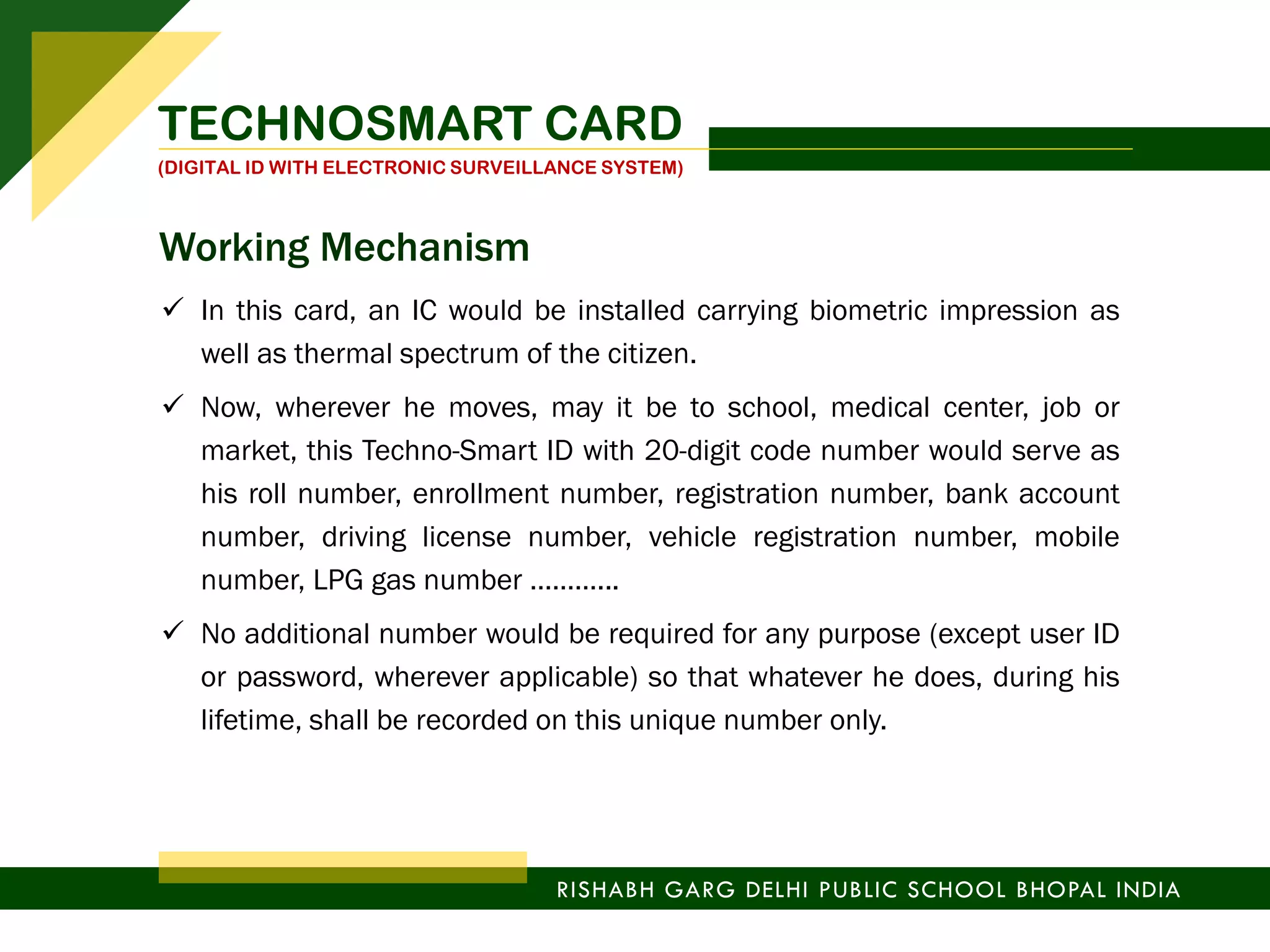 TECHNOSMART CARD

(DIGITAL ID WITH ELECTRONIC SURVEILLANCE SYSTEM)

Working Mechanism

✓ In this card, an IC would be installed carrying biometric impression as well as thermal spectrum of the citizen.

✓ Now, wherever he moves, may it be to school, medical center, job or market, this Techno-Smart ID with 20-digit code number would serve as his roll number, enrollment number, registration number, bank account number, driving license number, vehicle registration number, mobile number, LPG gas number …………

✓ No additional number would be required for any purpose (except user ID or password, wherever applicable) so that whatever he does, during his lifetime, shall be recorded on this unique number only.

RISHABH GARG DELHI PUBLIC SCHOOL BHOPAL INDIA